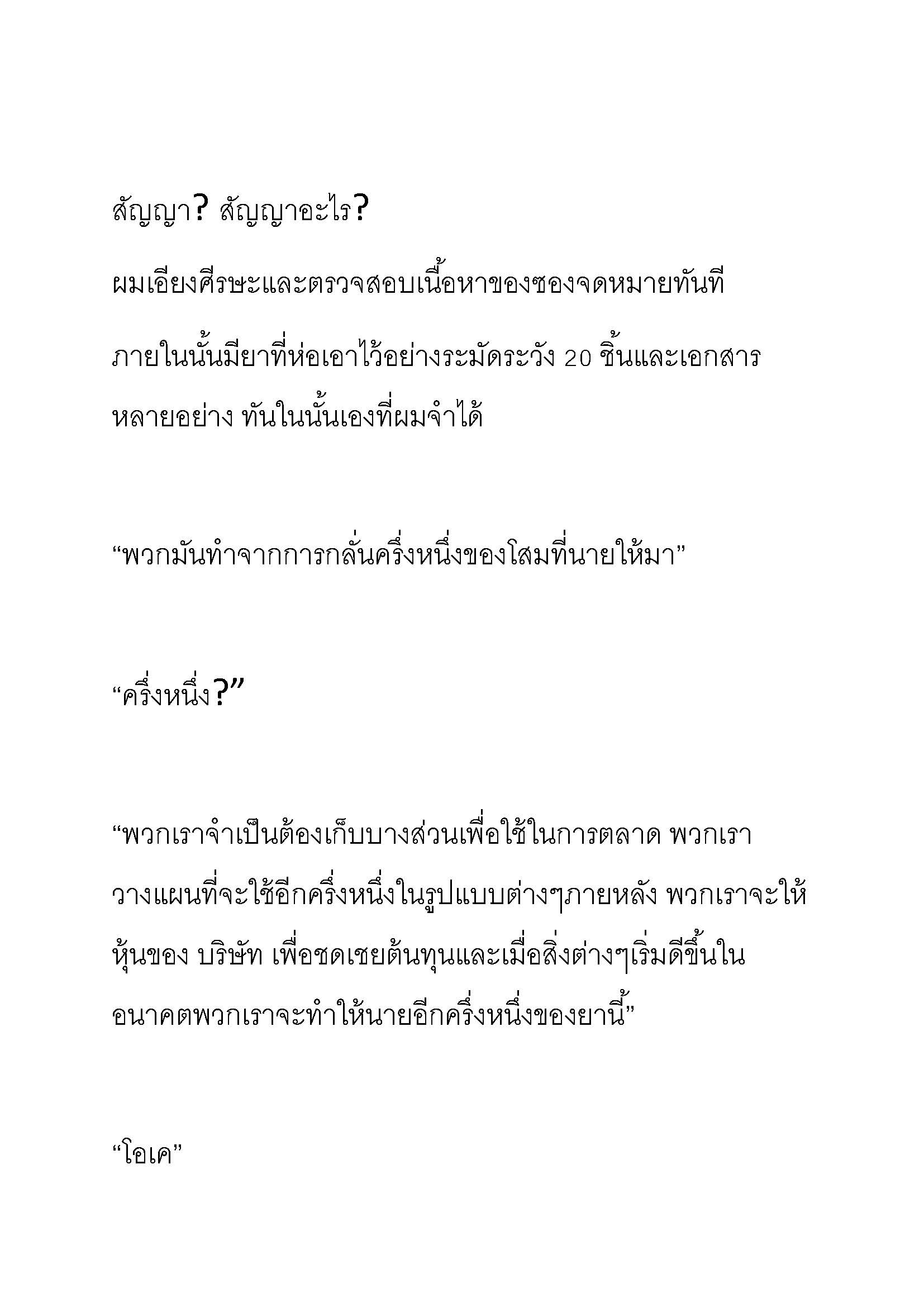 สัญญา? สัญญาอะไร?

ผมเอียงศีรษะและตรวจสอบเนื้อหาของซองจดหมายทันที

ภายในนั้นมียาที่ห่อเอาไว้อย่างระมัดระวัง 20 ชิ้นและเอกสารหลายอย่าง ทันในนั้นเองที่ผมจำได้

“พวกมันทำจากการกลั่นครึ่งหนึ่งของโสมที่นายให้มา”

“ครึ่งหนึ่ง?”

“พวกเราจำเป็นต้องเก็บบางส่วนเพื่อใช้ในการตลาด พวกเราวางแผนที่จะใช้อีกครึ่งหนึ่งในรูปแบบต่างๆภายหลัง พวกเราจะให้หุ้นของ บริษัท เพื่อชดเชยต้นทุนและเมื่อสิ่งต่างๆเริ่มดีขึ้นในอนาคตพวกเราจะทำให้นายอีกครึ่งหนึ่งของยานี้”

“โอเค”